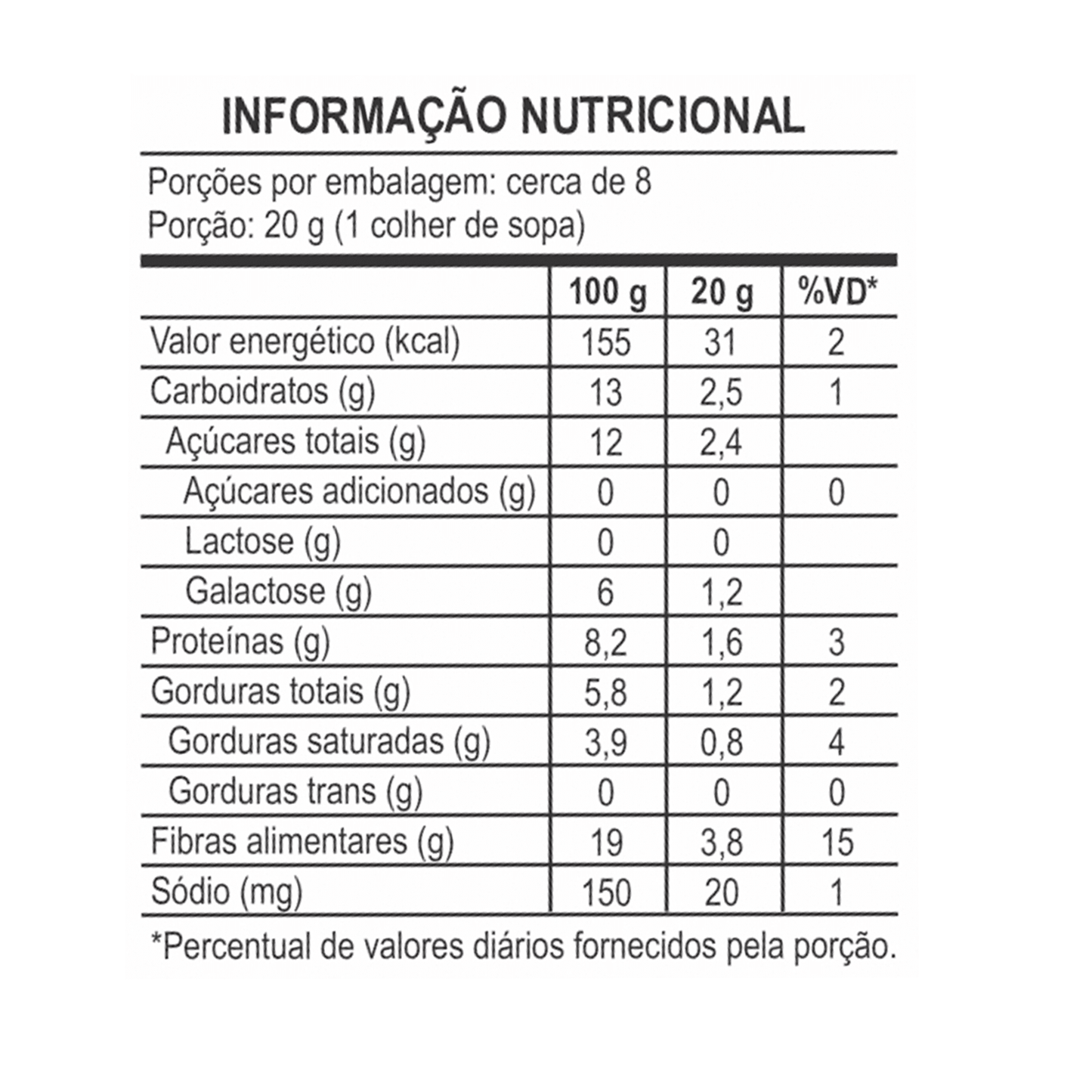 INFORMAÇÃO NUTRICIONAL

Porções por embalagem: cerca de 8
Porção: 20 g (1 colher de sopa)

| | 100 g | 20 g | %VD* |
|---|---|---|---|
| Valor energético (kcal) | 155 | 31 | 2 |
| Carboidratos (g) | 13 | 2,5 | 1 |
| Açúcares totais (g) | 12 | 2,4 | |
| Açúcares adicionados (g) | 0 | 0 | 0 |
| Lactose (g) | 0 | 0 | |
| Galactose (g) | 6 | 1,2 | |
| Proteínas (g) | 8,2 | 1,6 | 3 |
| Gorduras totais (g) | 5,8 | 1,2 | 2 |
| Gorduras saturadas (g) | 3,9 | 0,8 | 4 |
| Gorduras trans (g) | 0 | 0 | 0 |
| Fibras alimentares (g) | 19 | 3,8 | 15 |
| Sódio (mg) | 150 | 20 | 1 |

*Percentual de valores diários fornecidos pela porção.